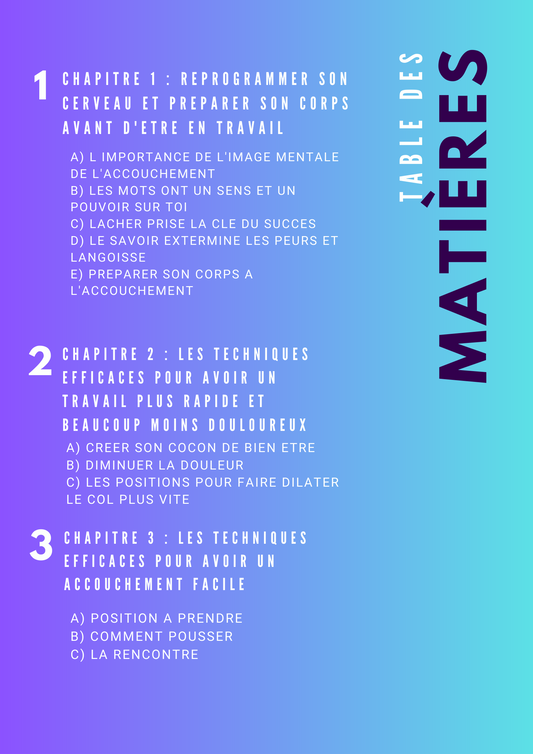 TABLE DES
MATIÈRES

1 CHAPITRE 1 : REPROGRAMMER SON CERVEAU ET PREPARER SON CORPS AVANT D'ETRE EN TRAVAIL

A) L IMPORTANCE DE L'IMAGE MENTALE DE L'ACCOUCHEMENT
B) LES MOTS ONT UN SENS ET UN POUVOIR SUR TOI
C) LACHER PRISE LA CLE DU SUCCES
D) LE SAVOIR EXTERMINE LES PEURS ET LANGOISSE
E) PREPARER SON CORPS A L'ACCOUCHEMENT

2 CHAPITRE 2 : LES TECHNIQUES EFFICACES POUR AVOIR UN TRAVAIL PLUS RAPIDE ET BEAUCOUP MOINS DOULOUREUX

A) CREER SON COCON DE BIEN ETRE
B) DIMINUER LA DOULEUR
C) LES POSITIONS POUR FAIRE DILATER LE COL PLUS VITE

3 CHAPITRE 3 : LES TECHNIQUES EFFICACES POUR AVOIR UN ACCOUCHEMENT FACILE

A) POSITION A PRENDRE
B) COMMENT POUSSER
C) LA RENCONTRE